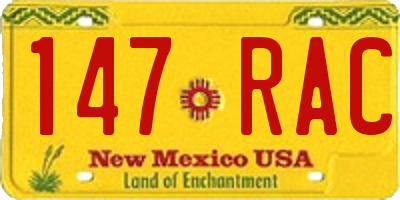 147 RAC

New Mexico USA
Land of Enchantment